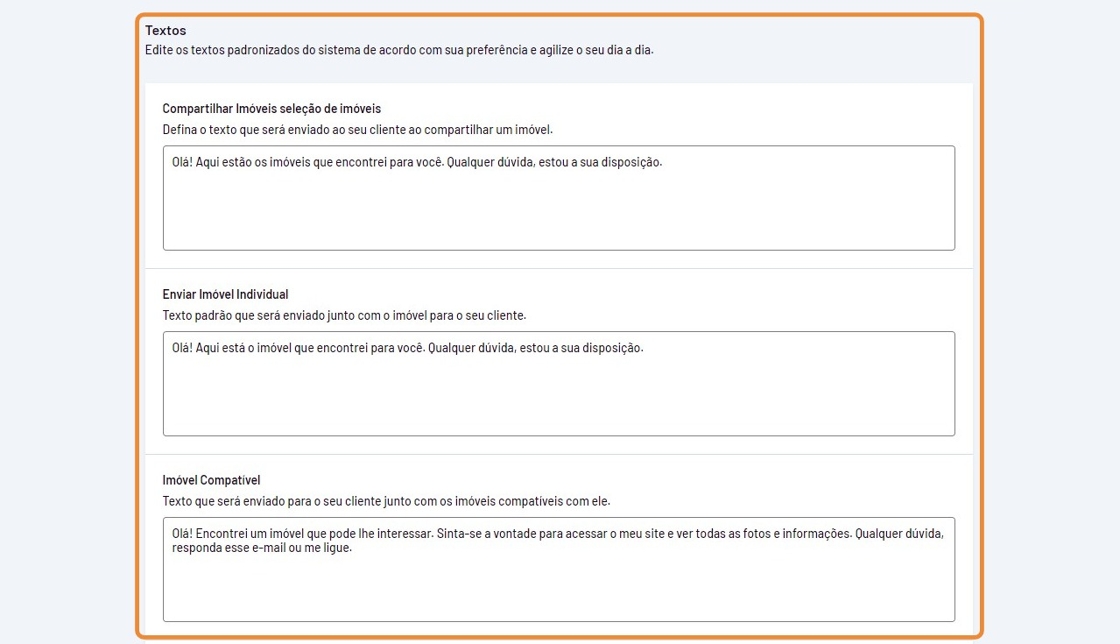 Textos
Edite os textos padronizados do sistema de acordo com sua preferência e agilize o seu dia a dia.

Compartilhar Imóveis seleção de imóveis
Defina o texto que será enviado ao seu cliente ao compartilhar um imóvel.

Olá! Aqui estão os imóveis que encontrei para você. Qualquer dúvida, estou a sua disposição.

Enviar Imóvel Individual
Texto padrão que será enviado junto com o imóvel para o seu cliente.

Olá! Aqui está o imóvel que encontrei para você. Qualquer dúvida, estou a sua disposição.

Imóvel Compatível
Texto que será enviado para o seu cliente junto com os imóveis compatíveis com ele.

Olá! Encontrei um imóvel que pode lhe interessar. Sinta-se a vontade para acessar o meu site e ver todas as fotos e informações. Qualquer dúvida, responda esse e-mail ou me ligue.